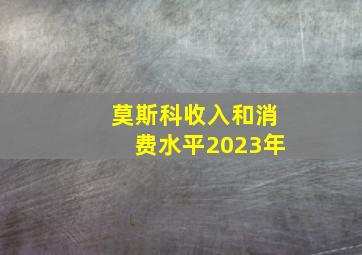 莫斯科收入和消费水平2023年